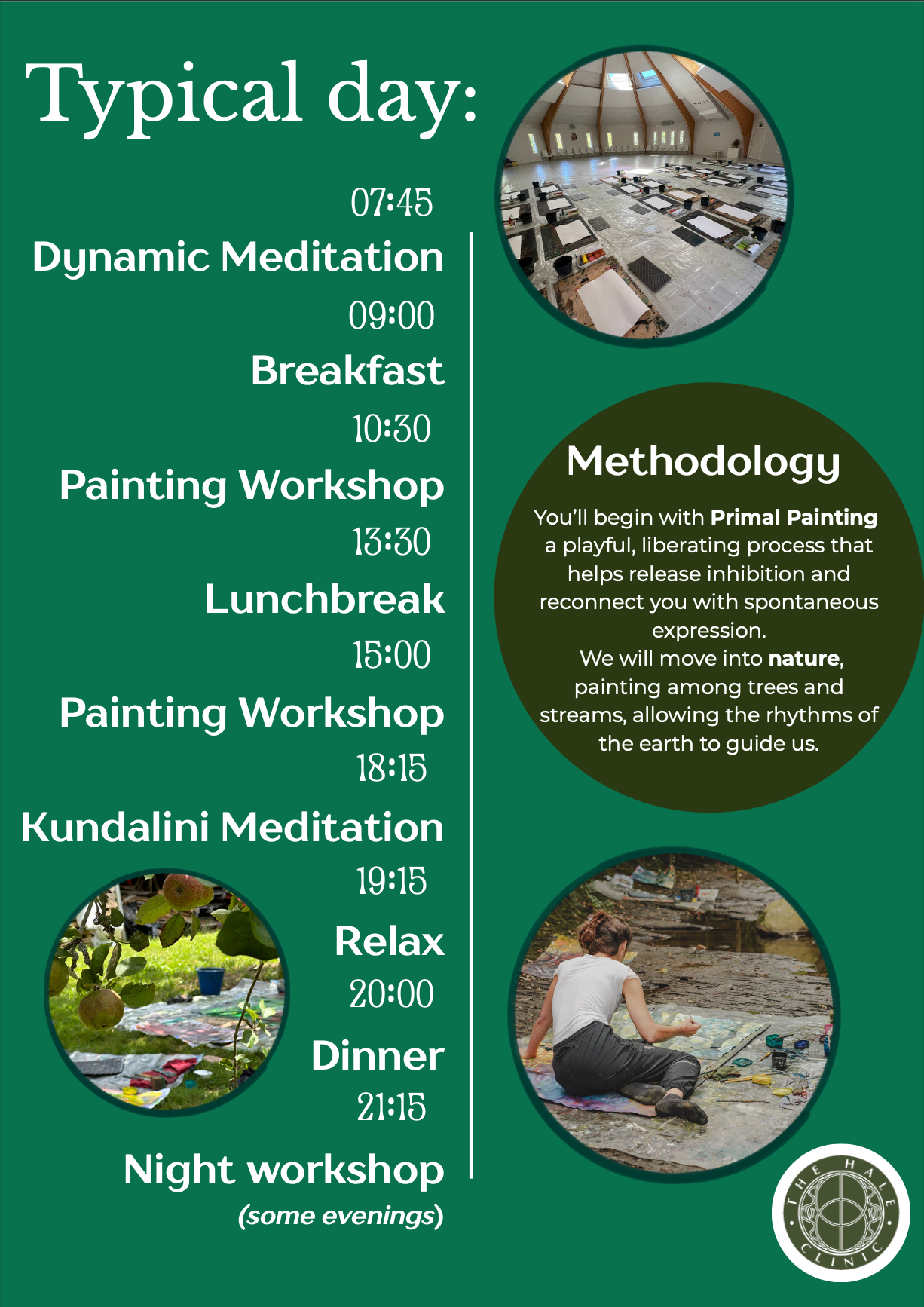 Typical day:

07:45

Dynamic Meditation

09:00

Breakfast

10:30

Painting Workshop

13:30

Lunchbreak

15:00

Painting Workshop

18:15

Kundalini Meditation

19:15

Relax

20:00

Dinner

21:15

Night workshop

(some evenings)

Methodology

You'll begin with Primal Painting a playful, liberating process that helps release inhibition and reconnect you with spontaneous expression.

We will move into nature, painting among trees and streams, allowing the rhythms of the earth to guide us.

THE HALE CLINIC